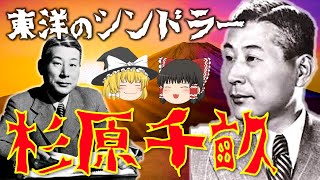 東洋のシンドラー

杉原千畝